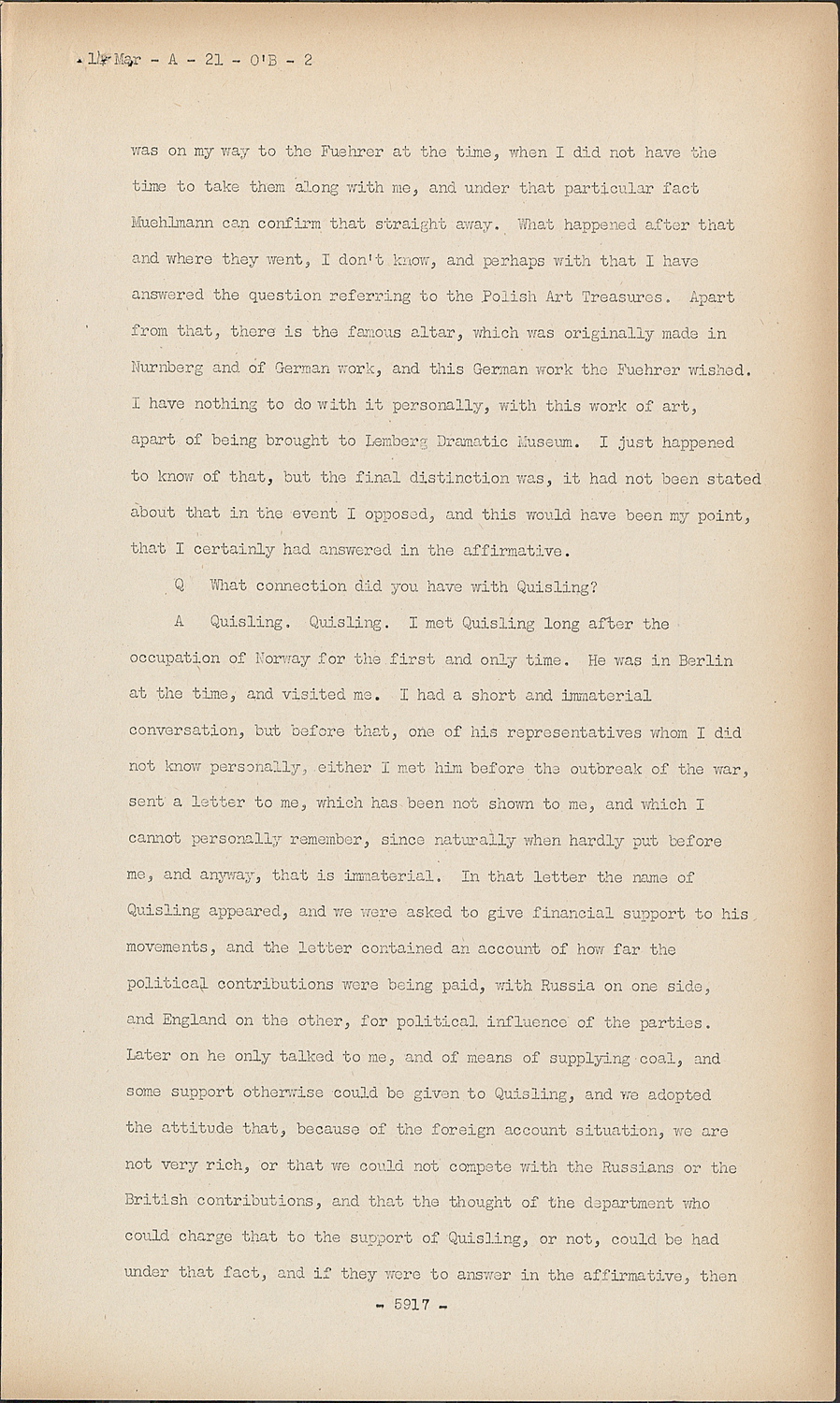 14 Mar - A - 21 - O'B - 2

was on my way to the Fuehrer at the time, when I did not have the time to take them along with me, and under that particular fact Muehlmann can confirm that straight away. What happened after that and where they went, I don't know, and perhaps with that I have answered the question referring to the Polish Art Treasures. Apart from that, there is the famous altar, which was originally made in Nurnberg and of German work, and this German work the Fuehrer wished. I have nothing to do with it personally, with this work of art, apart of being brought to Lemberg Dramatic Museum. I just happened to know of that, but the final distinction was, it had not been stated about that in the event I opposed, and this would have been my point, that I certainly had answered in the affirmative.

Q What connection did you have with Quisling?

A Quisling. Quisling. I met Quisling long after the occupation of Norway for the first and only time. He was in Berlin at the time, and visited me. I had a short and immaterial conversation, but before that, one of his representatives whom I did not know personally, either I met him before the outbreak of the war, sent a letter to me, which has been not shown to me, and which I cannot personally remember, since naturally when hardly put before me, and anyway, that is immaterial. In that letter the name of Quisling appeared, and we were asked to give financial support to his movements, and the letter contained an account of how far the political contributions were being paid, with Russia on one side, and England on the other, for political influence of the parties. Later on he only talked to me, and of means of supplying coal, and some support otherwise could be given to Quisling, and we adopted the attitude that, because of the foreign account situation, we are not very rich, or that we could not compete with the Russians or the British contributions, and that the thought of the department who could charge that to the support of Quisling, or not, could be had under that fact, and if they were to answer in the affirmative, then

- 5917 -